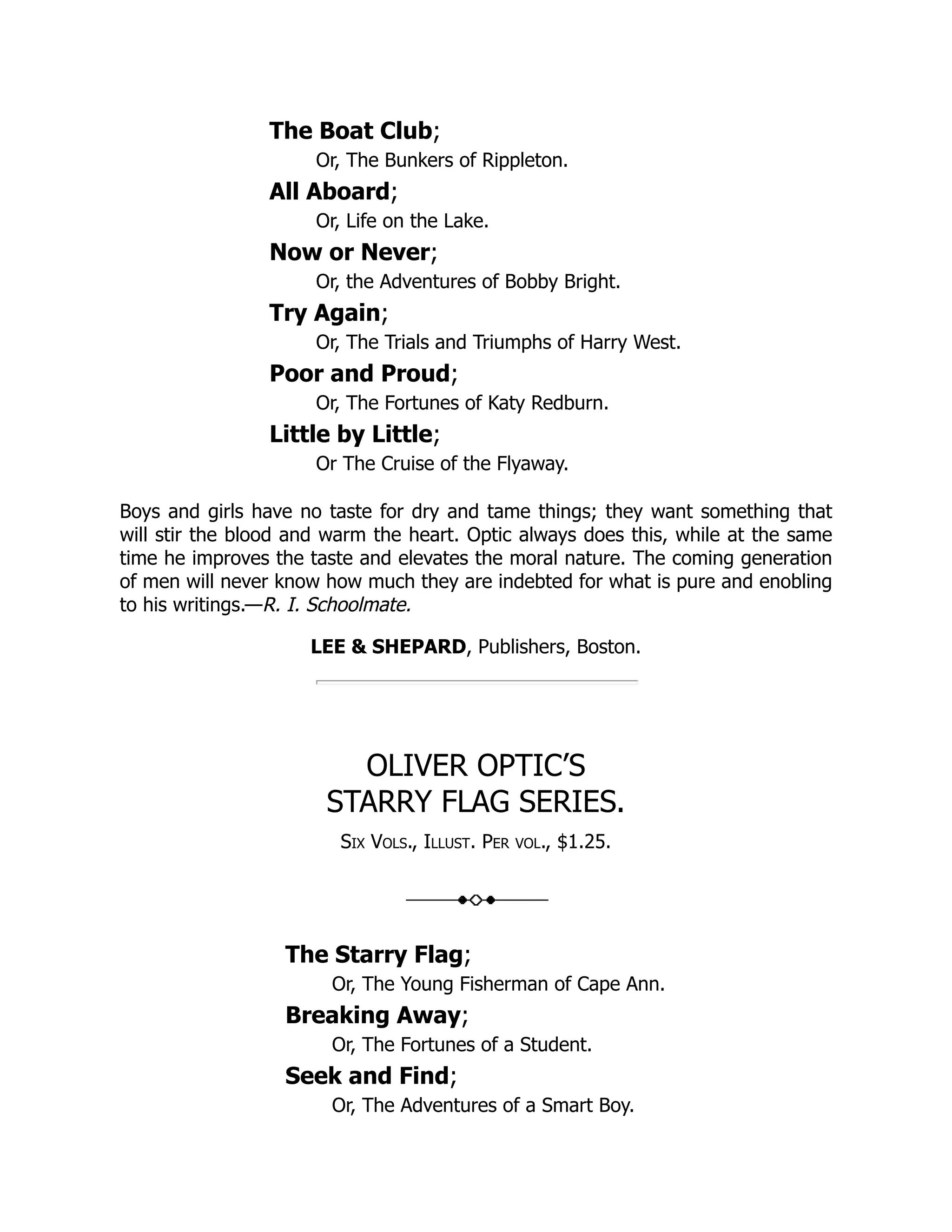 The Boat Club;
Or, The Bunkers of Rippleton.

All Aboard;
Or, Life on the Lake.

Now or Never;
Or, the Adventures of Bobby Bright.

Try Again;
Or, The Trials and Triumphs of Harry West.

Poor and Proud;
Or, The Fortunes of Katy Redburn.

Little by Little;
Or The Cruise of the Flyaway.

Boys and girls have no taste for dry and tame things; they want something that will stir the blood and warm the heart. Optic always does this, while at the same time he improves the taste and elevates the moral nature. The coming generation of men will never know how much they are indebted for what is pure and enobling to his writings.—R. I. Schoolmate.

LEE & SHEPARD, Publishers, Boston.

OLIVER OPTIC'S
STARRY FLAG SERIES.

Six Vols., Illust. Per vol., $1.25.

The Starry Flag;
Or, The Young Fisherman of Cape Ann.

Breaking Away;
Or, The Fortunes of a Student.

Seek and Find;
Or, The Adventures of a Smart Boy.